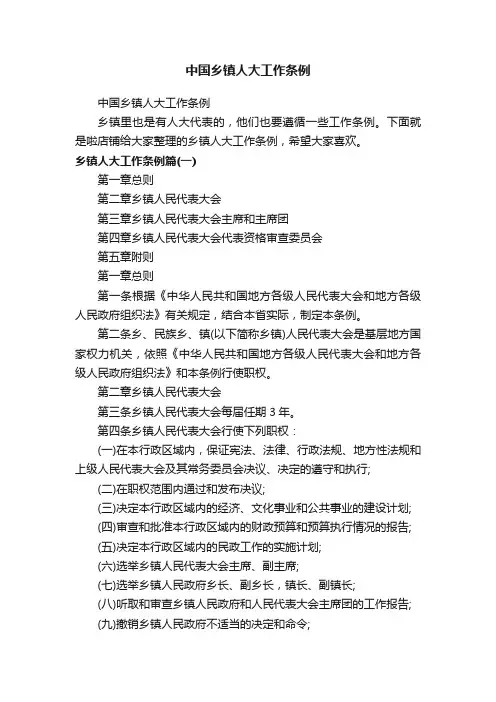 中国乡镇人大工作条例

中国乡镇人大工作条例

乡镇里也是有人大代表的，他们也要遵循一些工作条例。下面就是啦店铺给大家整理的乡镇人大工作条例，希望大家喜欢。

乡镇人大工作条例篇(一)

第一章总则

第二章乡镇人民代表大会

第三章乡镇人民代表大会主席和主席团

第四章乡镇人民代表大会代表资格审查委员会

第五章附则

第一章总则

第一条根据《中华人民共和国地方各级人民代表大会和地方各级人民政府组织法》有关规定，结合本省实际，制定本条例。

第二条乡、民族乡、镇(以下简称乡镇)人民代表大会是基层地方国家权力机关，依照《中华人民共和国地方各级人民代表大会和地方各级人民政府组织法》和本条例行使职权。

第二章乡镇人民代表大会

第三条乡镇人民代表大会每届任期 3 年。

第四条乡镇人民代表大会行使下列职权：

(一)在本行政区域内，保证宪法、法律、行政法规、地方性法规和上级人民代表大会及其常务委员会决议、决定的遵守和执行;

(二)在职权范围内通过和发布决议;

(三)决定本行政区域内的经济、文化事业和公共事业的建设计划;

(四)审查和批准本行政区域内的财政预算和预算执行情况的报告;

(五)决定本行政区域内的民政工作的实施计划;

(六)选举乡镇人民代表大会主席、副主席;

(七)选举乡镇人民政府乡长、副乡长，镇长、副镇长;

(八)听取和审查乡镇人民政府和人民代表大会主席团的工作报告;

(九)撤销乡镇人民政府不适当的决定和命令;